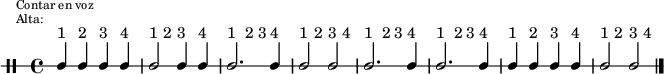 Contar en voz Alta:

1 2 3 4 1 2 3 4 1 2 3 4 1 2 3 4 1 2 3 4 1 2 3 4 1 2 3 4 1 2 3 4